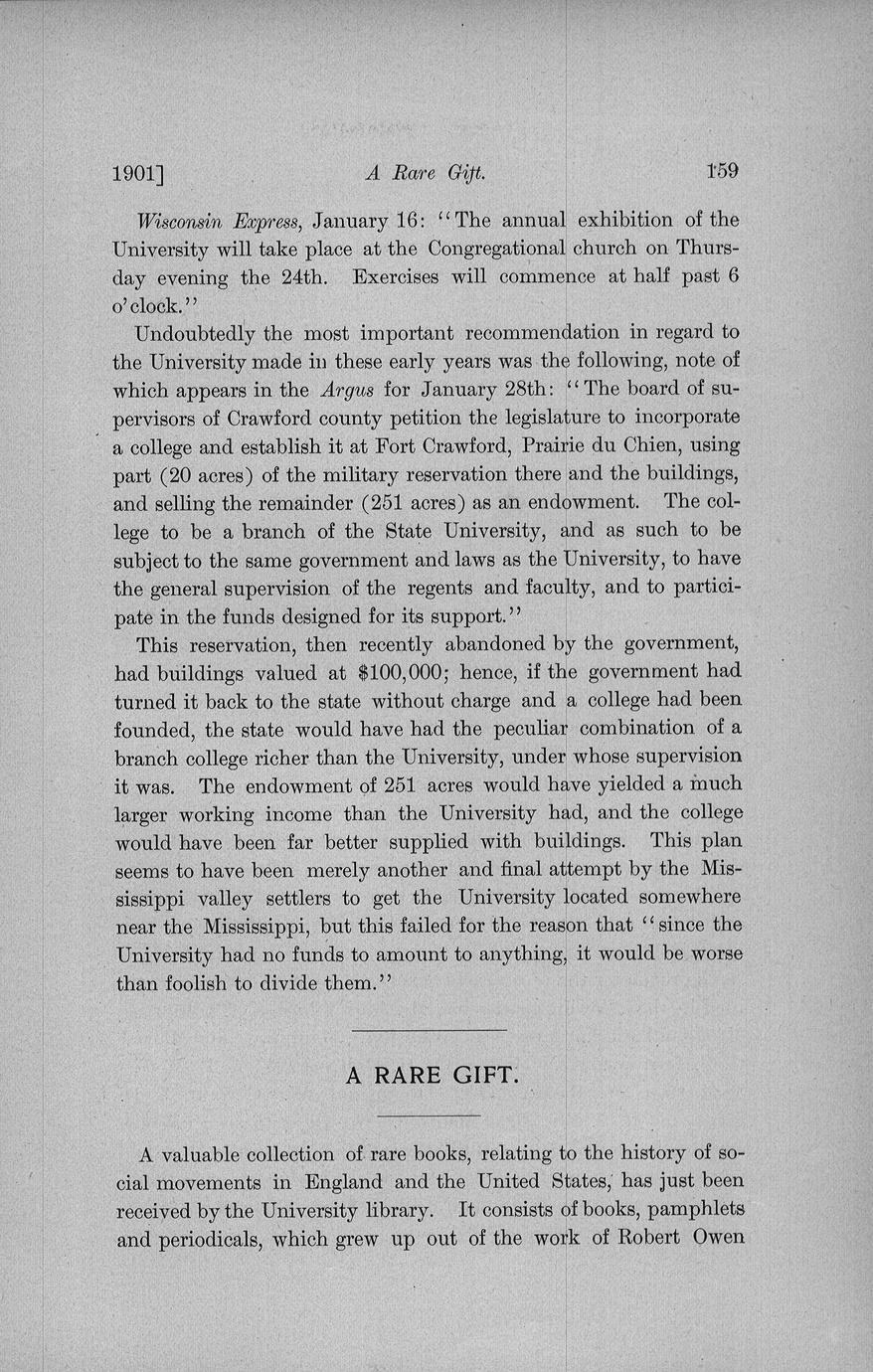 1901]  A Rare Gift.  159

Wisconsin Express, January 16: "The annual exhibition of the University will take place at the Congregational church on Thursday evening the 24th. Exercises will commence at half past 6 o'clock."

Undoubtedly the most important recommendation in regard to the University made in these early years was the following, note of which appears in the Argus for January 28th: "The board of supervisors of Crawford county petition the legislature to incorporate a college and establish it at Fort Crawford, Prairie du Chien, using part (20 acres) of the military reservation there and the buildings, and selling the remainder (251 acres) as an endowment. The college to be a branch of the State University, and as such to be subject to the same government and laws as the University, to have the general supervision of the regents and faculty, and to participate in the funds designed for its support."

This reservation, then recently abandoned by the government, had buildings valued at $100,000; hence, if the government had turned it back to the state without charge and a college had been founded, the state would have had the peculiar combination of a branch college richer than the University, under whose supervision it was. The endowment of 251 acres would have yielded a much larger working income than the University had, and the college would have been far better supplied with buildings. This plan seems to have been merely another and final attempt by the Mississippi valley settlers to get the University located somewhere near the Mississippi, but this failed for the reason that "since the University had no funds to amount to anything, it would be worse than foolish to divide them."

A RARE GIFT.

A valuable collection of rare books, relating to the history of social movements in England and the United States, has just been received by the University library. It consists of books, pamphlets and periodicals, which grew up out of the work of Robert Owen